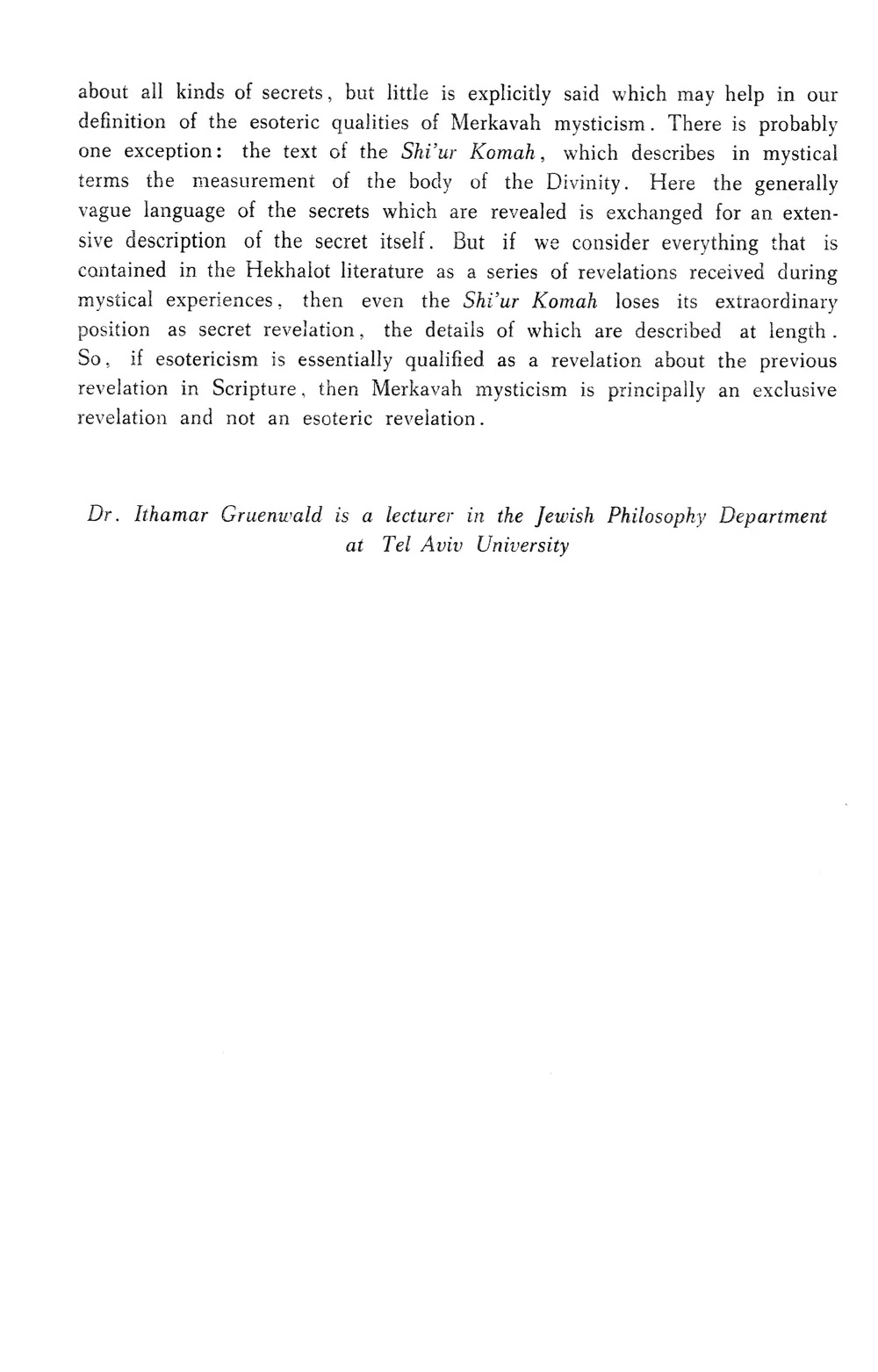 about all kinds of secrets, but little is explicitly said which may help in our definition of the esoteric qualities of Merkavah mysticism. There is probably one exception: the text of the Shi'ur Komah, which describes in mystical terms the measurement of the body of the Divinity. Here the generally vague language of the secrets which are revealed is exchanged for an extensive description of the secret itself. But if we consider everything that is contained in the Hekhalot literature as a series of revelations received during mystical experiences, then even the Shi'ur Komah loses its extraordinary position as secret revelation, the details of which are described at length. So, if esotericism is essentially qualified as a revelation about the previous revelation in Scripture, then Merkavah mysticism is principally an exclusive revelation and not an esoteric revelation.

Dr. Ithamar Gruenwald is a lecturer in the Jewish Philosophy Department at Tel Aviv University